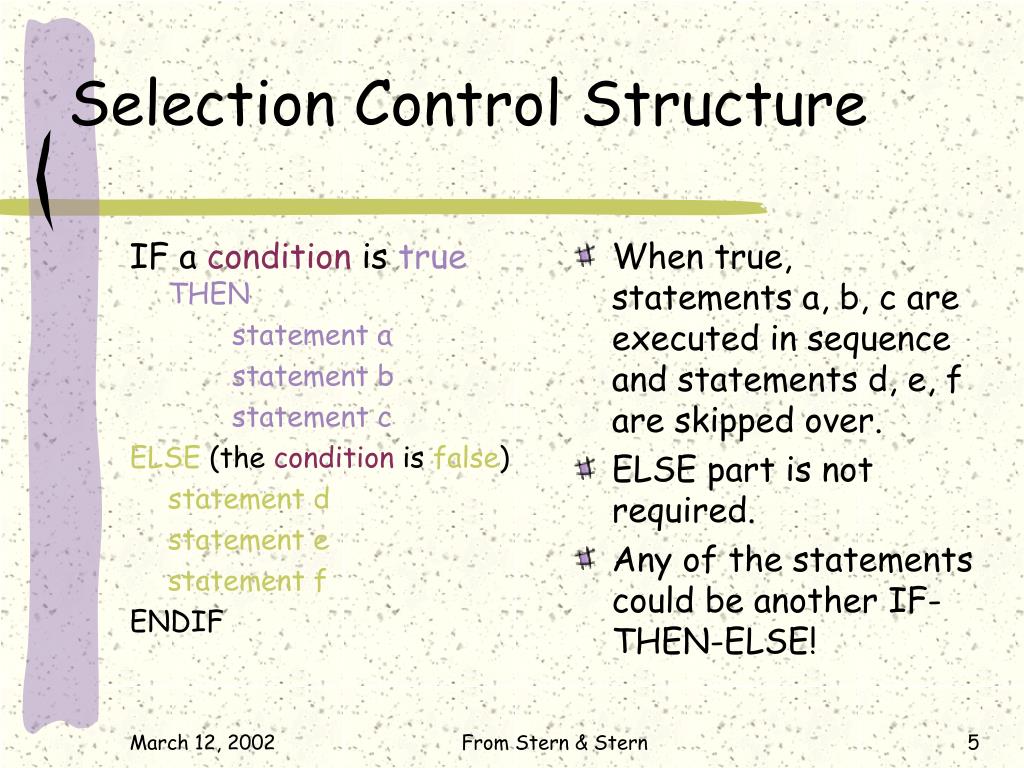 Selection Control Structure

IF a condition is true
THEN
statement a
statement b
statement c
ELSE (the condition is false)
statement d
statement e
statement f
ENDIF

When true, statements a, b, c are executed in sequence and statements d, e, f are skipped over.

ELSE part is not required.

Any of the statements could be another IF-THEN-ELSE!

March 12, 2002

From Stern & Stern

5